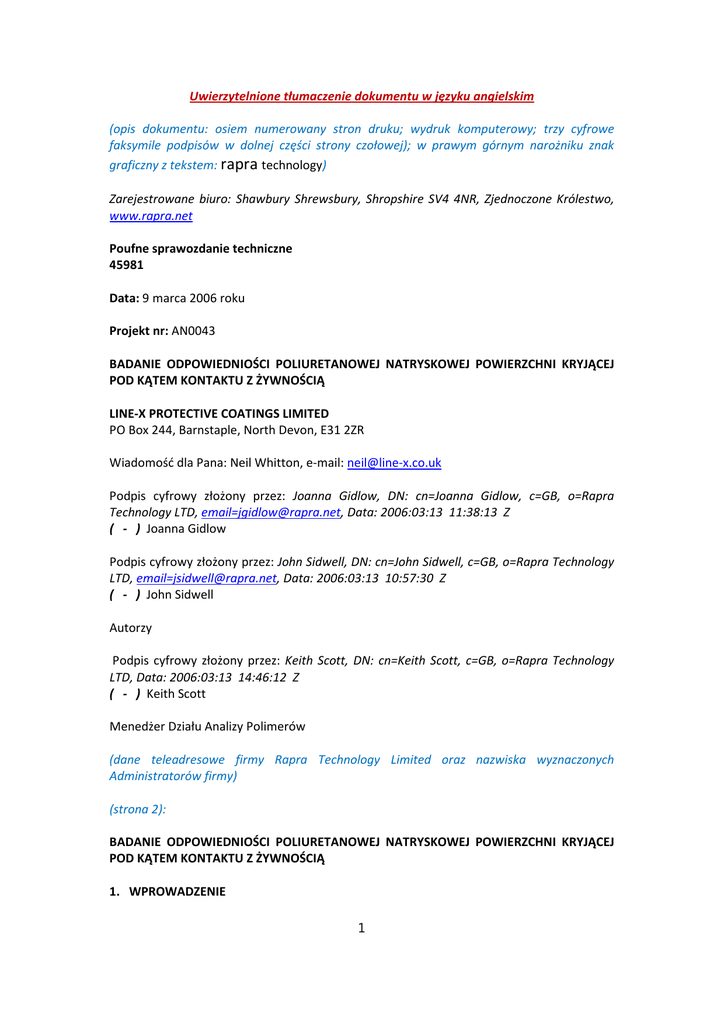 Uwierzytelnione tłumaczenie dokumentu w języku angielskim

(opis dokumentu: osiem numerowany stron druku; wydruk komputerowy; trzy cyfrowe faksymile podpisów w dolnej części strony czołowej); w prawym górnym narożniku znak graficzny z tekstem: rapra technology)

Zarejestrowane biuro: Shawbury Shrewsbury, Shropshire SV4 4NR, Zjednoczone Królestwo, www.rapra.net

Poufne sprawozdanie techniczne
45981

Data: 9 marca 2006 roku

Projekt nr: AN0043

BADANIE ODPOWIEDNIOŚCI POLIURETANOWEJ NATRYSKOWEJ POWIERZCHNI KRYJĄCEJ POD KĄTEM KONTAKTU Z ŻYWNOŚCIĄ

LINE-X PROTECTIVE COATINGS LIMITED
PO Box 244, Barnstaple, North Devon, E31 2ZR

Wiadomość dla Pana: Neil Whitton, e-mail: neil@line-x.co.uk

Podpis cyfrowy złożony przez: Joanna Gidlow, DN: cn=Joanna Gidlow, c=GB, o=Rapra Technology LTD, email=jgidlow@rapra.net, Data: 2006:03:13 11:38:13 Z
( - ) Joanna Gidlow

Podpis cyfrowy złożony przez: John Sidwell, DN: cn=John Sidwell, c=GB, o=Rapra Technology LTD, email=jsidwell@rapra.net, Data: 2006:03:13 10:57:30 Z
( - ) John Sidwell

Autorzy

Podpis cyfrowy złożony przez: Keith Scott, DN: cn=Keith Scott, c=GB, o=Rapra Technology LTD, Data: 2006:03:13 14:46:12 Z
( - ) Keith Scott

Menedżer Działu Analizy Polimerów

(dane teleadresowe firmy Rapra Technology Limited oraz nazwiska wyznaczonych Administratorów firmy)

(strona 2):

BADANIE ODPOWIEDNIOŚCI POLIURETANOWEJ NATRYSKOWEJ POWIERZCHNI KRYJĄCEJ POD KĄTEM KONTAKTU Z ŻYWNOŚCIĄ

1. WPROWADZENIE

1